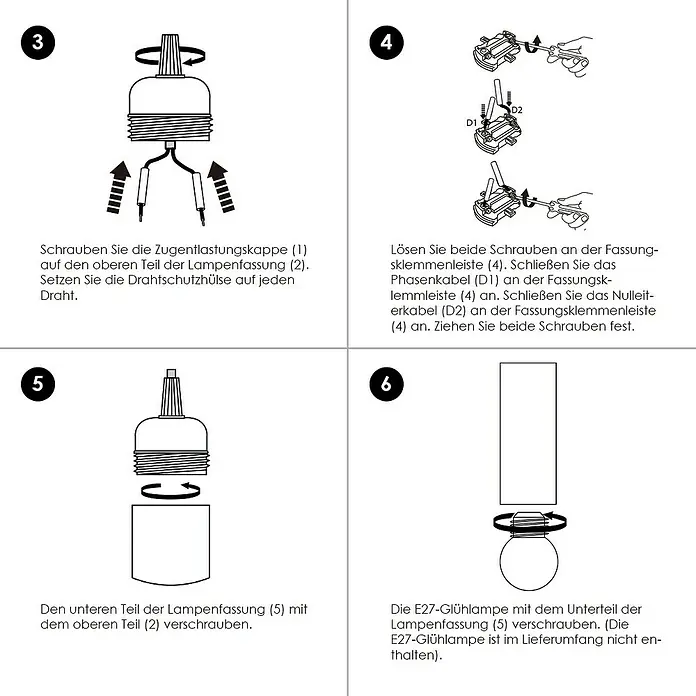 3

Schrauben Sie die Zugentlastungskappe (1) auf den oberen Teil der Lampenfassung (2). Setzen Sie die Drahtschutzhülse auf jeden Draht.

4

D1

D2

Lösen Sie beide Schrauben an der Fassungsklemmenleiste (4). Schließen Sie das Phasenkabel (D1) an der Fassungsklemmleiste (4) an. Schließen Sie das Nulleiterkabel (D2) an der Fassungsklemmenleiste (4) an. Ziehen Sie beide Schrauben fest.

5

Den unteren Teil der Lampenfassung (5) mit dem oberen Teil (2) verschrauben.

6

Die E27-Glühlampe mit dem Unterteil der Lampenfassung (5) verschrauben. (Die E27-Glühlampe ist im Lieferumfang nicht enthalten).